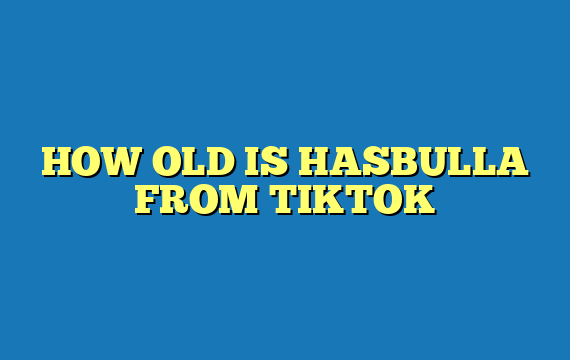 HOW OLD IS HASBULLA FROM TIKTOK